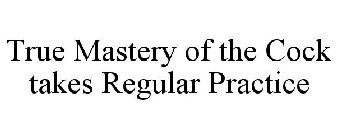 True Mastery of the Cock takes Regular Practice